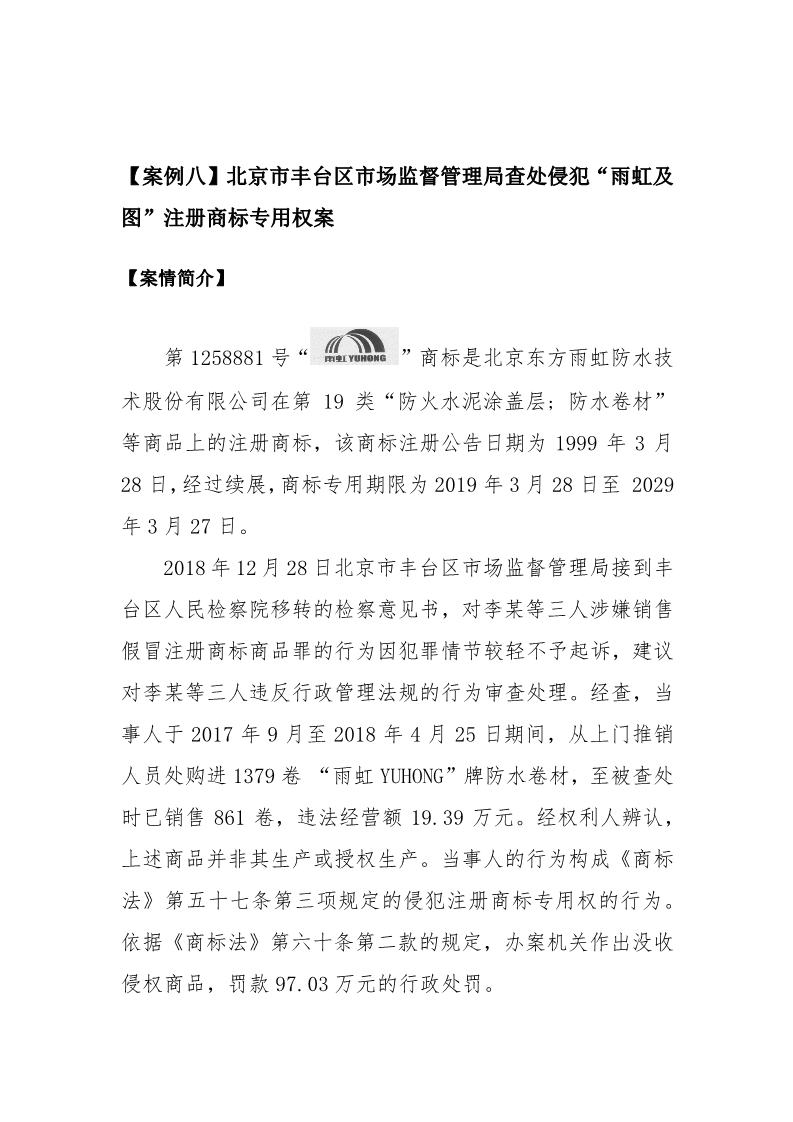 【案例八】北京市丰台区市场监督管理局查处侵犯“雨虹及图”注册商标专用权案

【案情简介】

第 1258881 号“雨虹 YUHONG”商标是北京东方雨虹防水技术股份有限公司在第 19 类“防火水泥涂盖层；防水卷材”等商品上的注册商标，该商标注册公告日期为 1999 年 3 月 28 日，经过续展，商标专用期限为 2019 年 3 月 28 日至 2029 年 3 月 27 日。

2018 年 12 月 28 日北京市丰台区市场监督管理局接到丰台区人民检察院移转的检察意见书，对李某等三人涉嫌销售假冒注册商标商品罪的行为因犯罪情节较轻不予起诉，建议对李某等三人违反行政管理法规的行为审查处理。经查，当事人于 2017 年 9 月至 2018 年 4 月 25 日期间，从上门推销人员处购进 1379 卷 “雨虹 YUHONG”牌防水卷材，至被查处时已销售 861 卷，违法经营额 19.39 万元。经权利人辨认，上述商品并非其生产或授权生产。当事人的行为构成《商标法》第五十七条第三项规定的侵犯注册商标专用权的行为。依据《商标法》第六十条第二款的规定，办案机关作出没收侵权商品，罚款 97.03 万元的行政处罚。